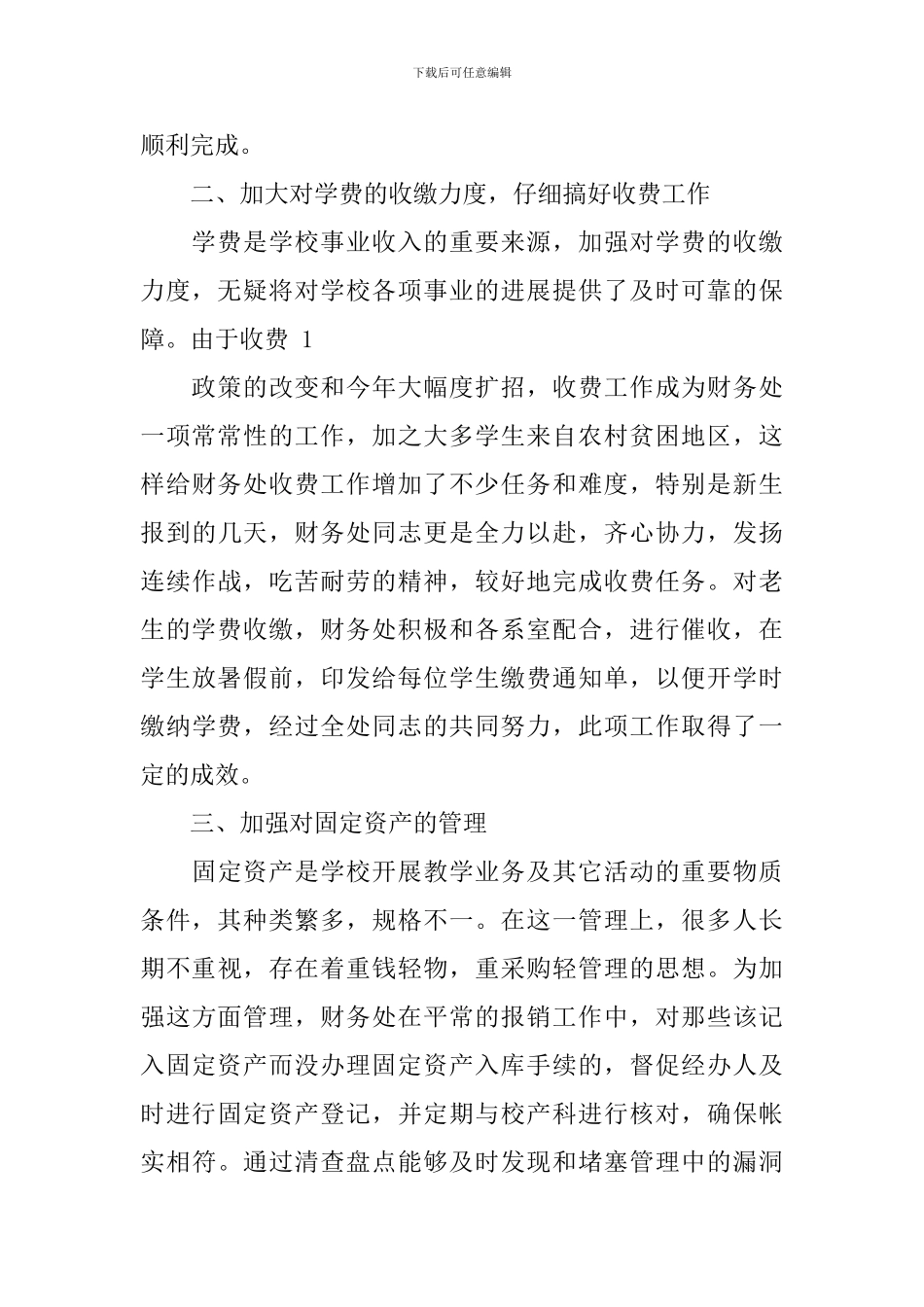 下载后可任意编辑

顺利完成。

二、加大对学费的收缴力度，仔细搞好收费工作

学费是学校事业收入的重要来源，加强对学费的收缴力度，无疑将对学校各项事业的进展提供了及时可靠的保障。由于收费 1

政策的改变和今年大幅度扩招，收费工作成为财务处一项常常性的工作，加之大多学生来自农村贫困地区，这样给财务处收费工作增加了不少任务和难度，特别是新生报到的几天，财务处同志更是全力以赴，齐心协力，发扬连续作战，吃苦耐劳的精神，较好地完成收费任务。对老生的学费收缴，财务处积极和各系室配合，进行催收，在学生放暑假前，印发给每位学生缴费通知单，以便开学时缴纳学费，经过全处同志的共同努力，此项工作取得了一定的成效。

三、加强对固定资产的管理

固定资产是学校开展教学业务及其它活动的重要物质条件，其种类繁多，规格不一。在这一管理上，很多人长期不重视，存在着重钱轻物，重采购轻管理的思想。为加强这方面管理，财务处在平常的报销工作中，对那些该记入固定资产而没办理固定资产入库手续的，督促经办人及时进行固定资产登记，并定期与校产科进行核对，确保帐实相符。通过清查盘点能够及时发现和堵塞管理中的漏洞